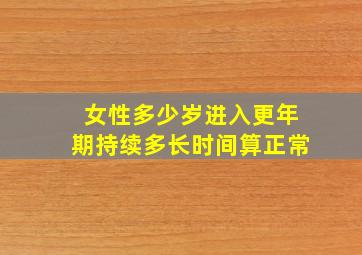 女性多少岁进入更年期持续多长时间算正常